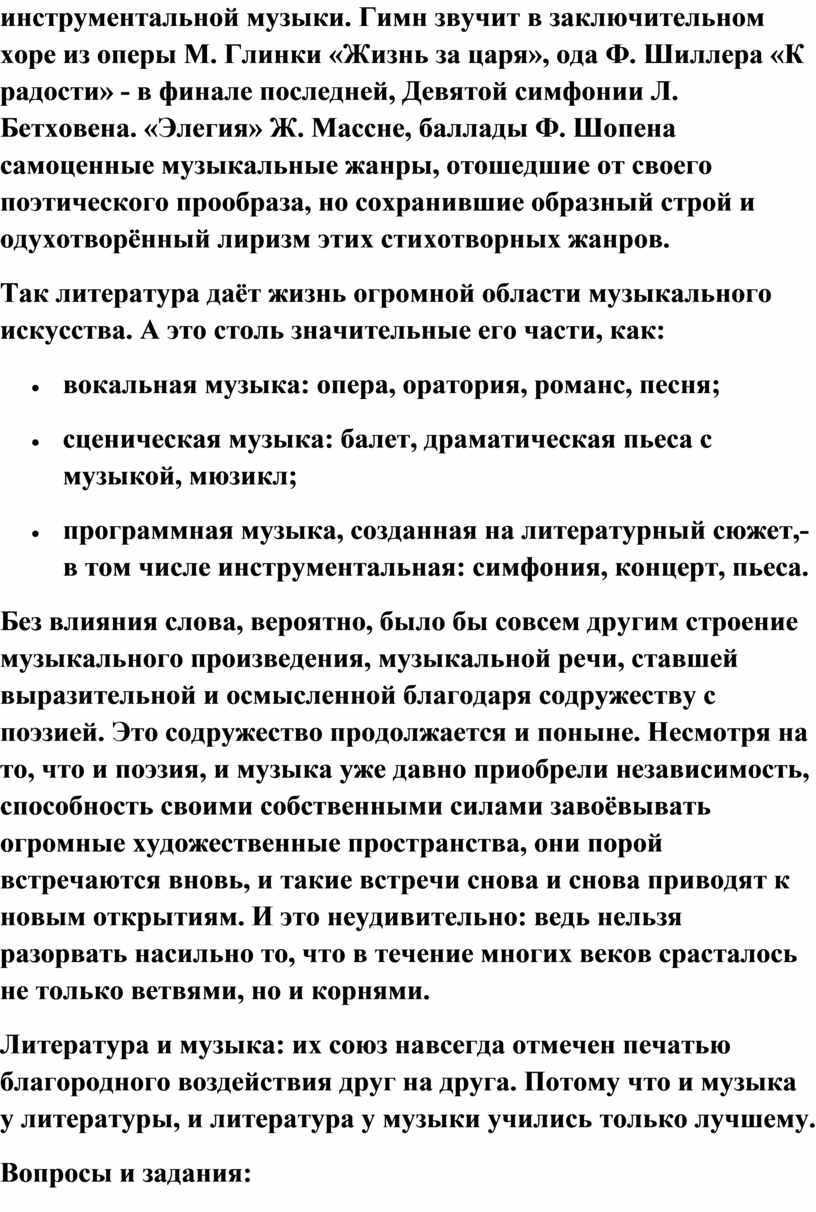 инструментальной музыки. Гимн звучит в заключительном хоре из оперы М. Глинки «Жизнь за царя», ода Ф. Шиллера «К радости» - в финале последней, Девятой симфонии Л. Бетховена. «Элегия» Ж. Массне, баллады Ф. Шопена самоценные музыкальные жанры, отошедшие от своего поэтического прообраза, но сохранившие образный строй и одухотворённый лиризм этих стихотворных жанров.

Так литература даёт жизнь огромной области музыкального искусства. А это столь значительные его части, как:

• вокальная музыка: опера, оратория, романс, песня;

• сценическая музыка: балет, драматическая пьеса с музыкой, мюзикл;

• программная музыка, созданная на литературный сюжет,- в том числе инструментальная: симфония, концерт, пьеса.

Без влияния слова, вероятно, было бы совсем другим строение музыкального произведения, музыкальной речи, ставшей выразительной и осмысленной благодаря содружеству с поэзией. Это содружество продолжается и поныне. Несмотря на то, что и поэзия, и музыка уже давно приобрели независимость, способность своими собственными силами завоёвывать огромные художественные пространства, они порой встречаются вновь, и такие встречи снова и снова приводят к новым открытиям. И это неудивительно: ведь нельзя разорвать насильно то, что в течение многих веков срасталось не только ветвями, но и корнями.

Литература и музыка: их союз навсегда отмечен печатью благородного воздействия друг на друга. Потому что и музыка у литературы, и литература у музыки учились только лучшему.

Вопросы и задания: